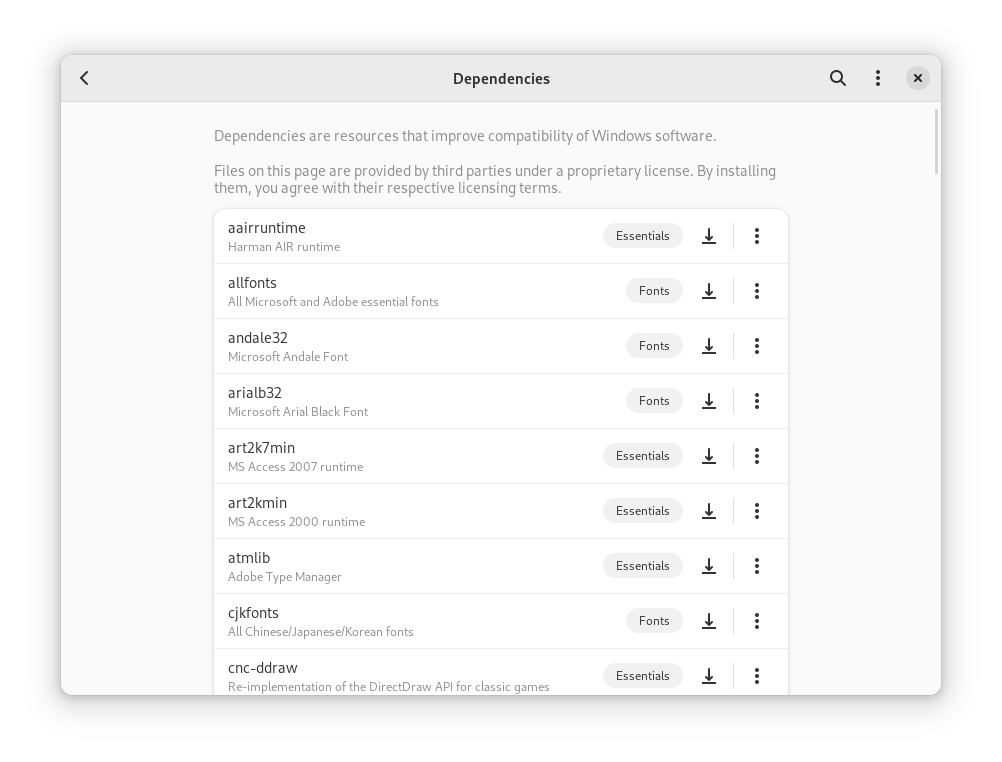 Dependencies

Dependencies are resources that improve compatibility of Windows software.

Files on this page are provided by third parties under a proprietary license. By installing them, you agree with their respective licensing terms.

aairruntime
Harman AIR runtime
Essentials

allfonts
All Microsoft and Adobe essential fonts
Fonts

andale32
Microsoft Andale Font
Fonts

arialb32
Microsoft Arial Black Font
Fonts

art2k7min
MS Access 2007 runtime
Essentials

art2kmin
MS Access 2000 runtime
Essentials

atmlib
Adobe Type Manager
Essentials

cjkfonts
All Chinese/Japanese/Korean fonts
Fonts

cnc-ddraw
Re-implementation of the DirectDraw API for classic games
Essentials